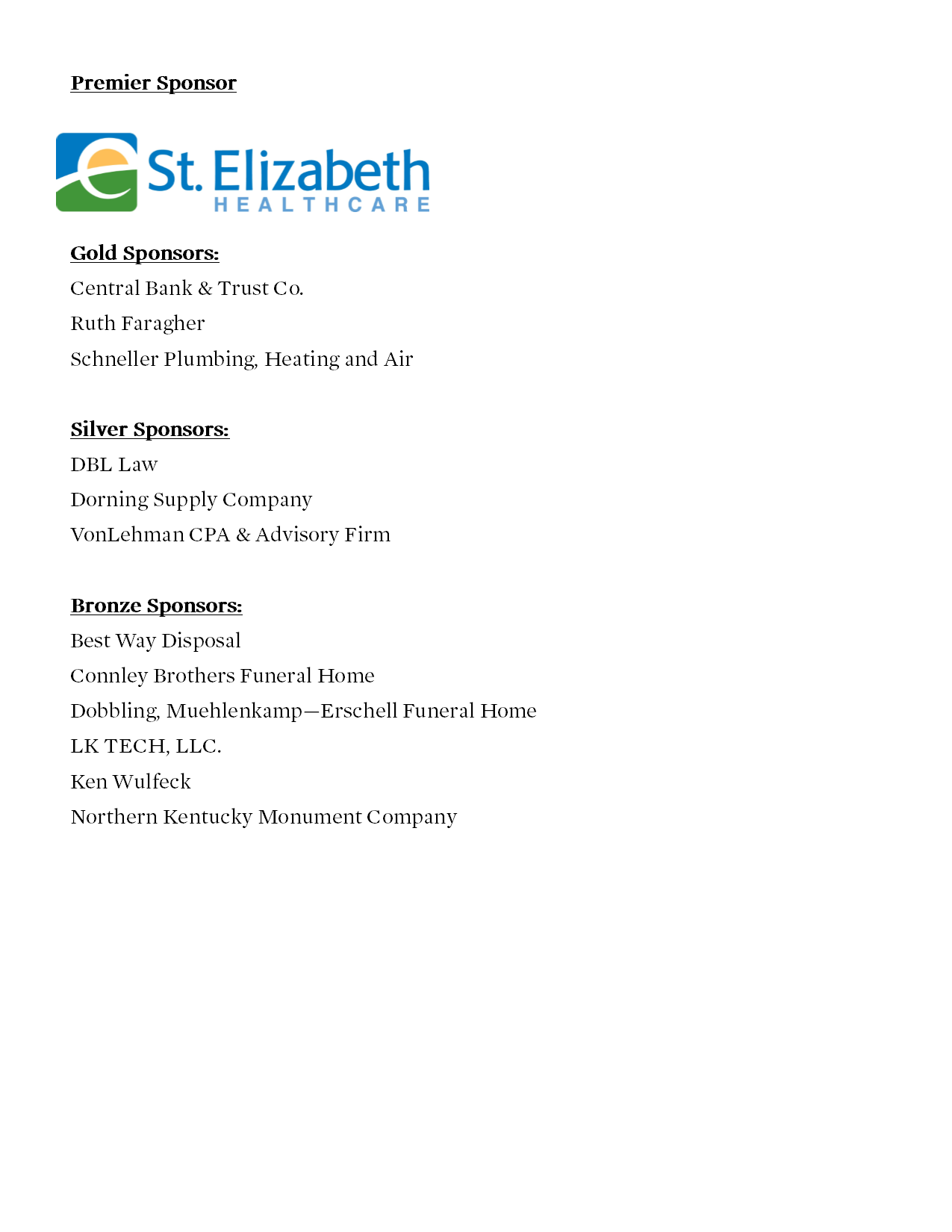 Premier Sponsor

St. Elizabeth
HEALTHCARE

Gold Sponsors:
Central Bank & Trust Co.
Ruth Faragher
Schneller Plumbing, Heating and Air

Silver Sponsors:
DBL Law
Dorning Supply Company
VonLehman CPA & Advisory Firm

Bronze Sponsors:
Best Way Disposal
Connley Brothers Funeral Home
Dobbling, Muehlenkamp—Erschell Funeral Home
LK TECH, LLC.
Ken Wulfeck
Northern Kentucky Monument Company